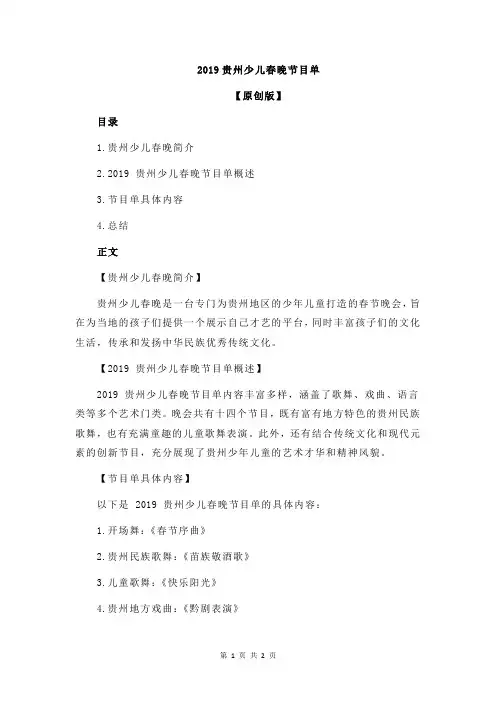 2019 贵州少儿春晚节目单

【原创版】

目录

1.贵州少儿春晚简介

2.2019 贵州少儿春晚节目单概述

3.节目单具体内容

4.总结

正文

【贵州少儿春晚简介】

贵州少儿春晚是一台专门为贵州地区的少年儿童打造的春节晚会，旨在为当地的孩子们提供一个展示自己才艺的平台，同时丰富孩子们的文化生活，传承和发扬中华民族优秀传统文化。

【2019 贵州少儿春晚节目单概述】

2019 贵州少儿春晚节目单内容丰富多样，涵盖了歌舞、戏曲、语言类等多个艺术门类。晚会共有十四个节目，既有富有地方特色的贵州民族歌舞，也有充满童趣的儿童歌舞表演。此外，还有结合传统文化和现代元素的创新节目，充分展现了贵州少年儿童的艺术才华和精神风貌。

【节目单具体内容】

以下是 2019 贵州少儿春晚节目单的具体内容：

1.开场舞：《春节序曲》

2.贵州民族歌舞：《苗族敬酒歌》

3.儿童歌舞：《快乐阳光》

4.贵州地方戏曲：《黔剧表演》

第 1 页 共 2 页